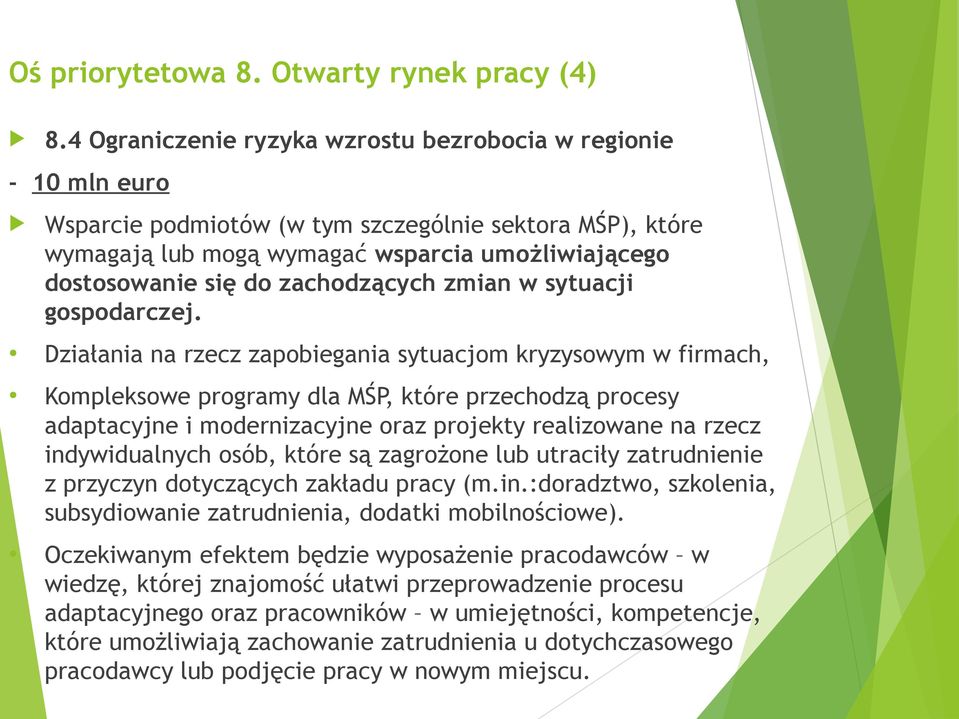 Oś priorytetowa 8. Otwarty rynek pracy (4)

8.4 Ograniczenie ryzyka wzrostu bezrobocia w regionie

- 10 mln euro

Wsparcie podmiotów (w tym szczególnie sektora MŚP), które wymagają lub mogą wymagać wsparcia umożliwiającego dostosowanie się do zachodzących zmian w sytuacji gospodarczej.

• Działania na rzecz zapobiegania sytuacjom kryzysowym w firmach,

• Kompleksowe programy dla MŚP, które przechodzą procesy adaptacyjne i modernizacyjne oraz projekty realizowane na rzecz indywidualnych osób, które są zagrożone lub utraciły zatrudnienie z przyczyn dotyczących zakładu pracy (m.in.:doradztwo, szkolenia, subsydiowanie zatrudnienia, dodatki mobilnościowe).

• Oczekiwanym efektem będzie wyposażenie pracodawców – w wiedzę, której znajomość ułatwi przeprowadzenie procesu adaptacyjnego oraz pracowników – w umiejętności, kompetencje, które umożliwiają zachowanie zatrudnienia u dotychczasowego pracodawcy lub podjęcie pracy w nowym miejscu.